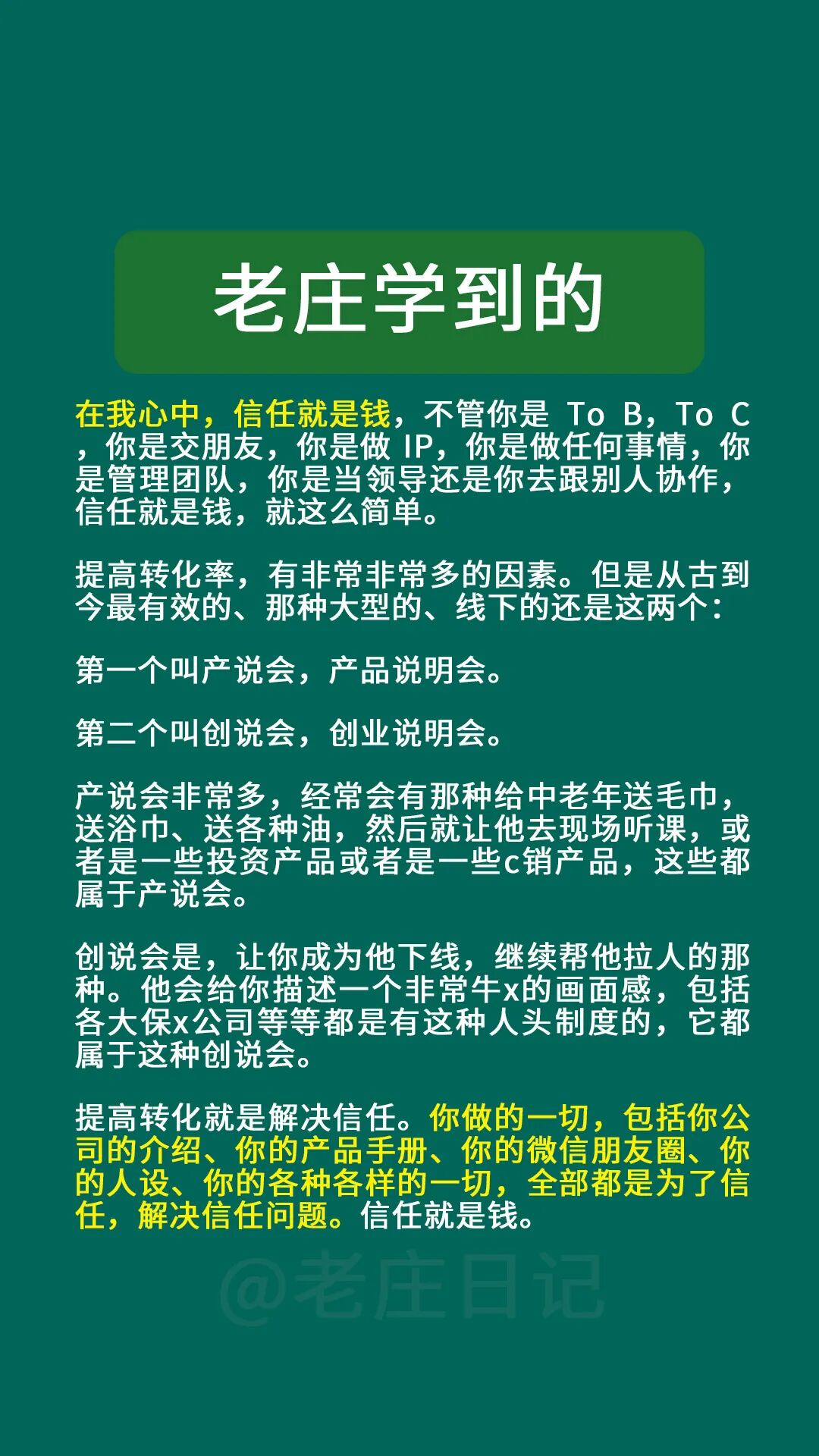 老庄学到的

在我心中，信任就是钱，不管你是 To B，To C，你是交朋友，你是做 IP，你是做任何事情，你是管理团队，你是当领导还是你去跟别人协作，信任就是钱，就这么简单。

提高转化率，有非常非常多的因素。但是从古到今最有效的、那种大型的、线下的还是这两个：

第一个叫产说会，产品说明会。

第二个叫创说会，创业说明会。

产说会非常多，经常会有那种给中老年送毛巾，送浴巾、送各种油，然后就让他去现场听课，或者是一些投资产品或者是一些c销产品，这些都属于产说会。

创说会是，让你成为他下线，继续帮他拉人的那种。他会给你描述一个非常牛x的画面感，包括各大保x公司等等都是有这种人头制度的，它都属于这种创说会。

提高转化就是解决信任。你做的一切，包括你公司的介绍、你的产品手册、你的微信朋友圈、你的人设、你的各种各样的一切，全部都是为了信任，解决信任问题。信任就是钱。

@老庄日记